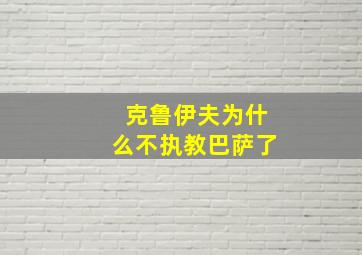 克鲁伊夫为什么不执教巴萨了